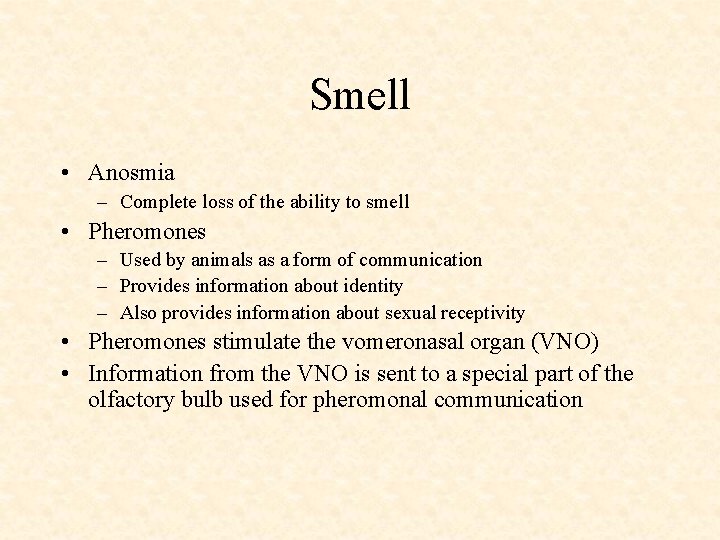 Smell

• Anosmia
 – Complete loss of the ability to smell
• Pheromones
 – Used by animals as a form of communication
 – Provides information about identity
 – Also provides information about sexual receptivity
• Pheromones stimulate the vomeronasal organ (VNO)
• Information from the VNO is sent to a special part of the olfactory bulb used for pheromonal communication